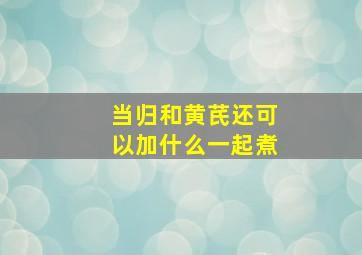 当归和黄芪还可以加什么一起煮